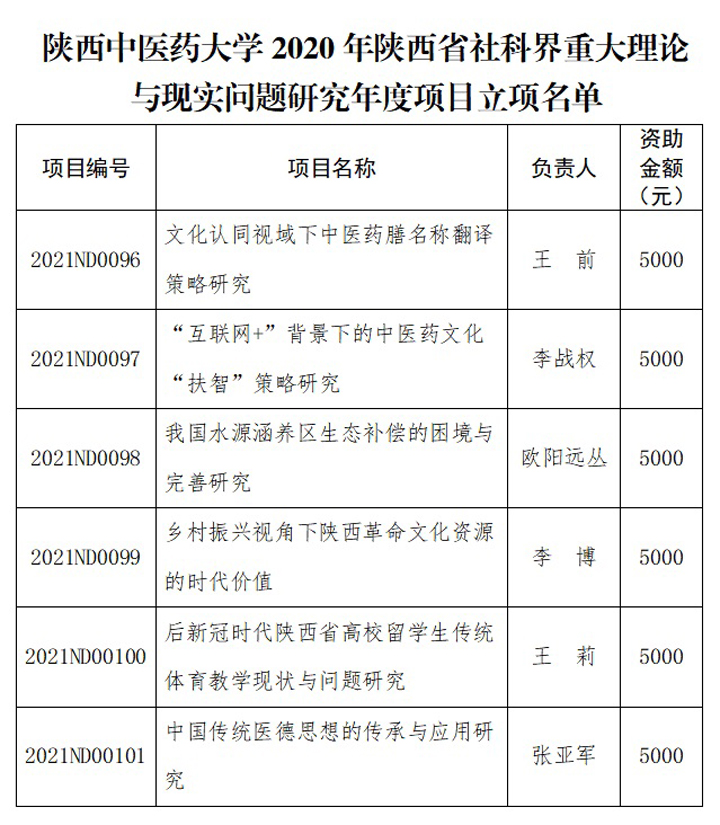 陕西中医药大学 2020 年陕西省社科界重大理论与现实问题研究年度项目立项名单

| 项目编号 | 项目名称 | 负责人 | 资助金额（元） |
|---|---|---|---|
| 2021ND0096 | 文化认同视域下中医药膳名称翻译策略研究 | 王 前 | 5000 |
| 2021ND0097 | “互联网+”背景下的中医药文化“扶智”策略研究 | 李战权 | 5000 |
| 2021ND0098 | 我国水源涵养区生态补偿的困境与完善研究 | 欧阳远丛 | 5000 |
| 2021ND0099 | 乡村振兴视角下陕西革命文化资源的时代价值 | 李 博 | 5000 |
| 2021ND00100 | 后新冠时代陕西省高校留学生传统体育教学现状与问题研究 | 王 莉 | 5000 |
| 2021ND00101 | 中国传统医德思想的传承与应用研究 | 张亚军 | 5000 |